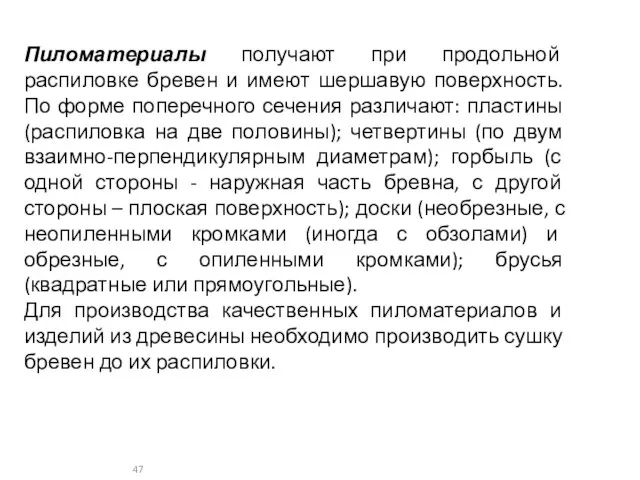 Пиломатериалы получают при продольной распиловке бревен и имеют шершавую поверхность. По форме поперечного сечения различают: пластины (распиловка на две половины); четвертины (по двум взаимно-перпендикулярным диаметрам); горбыль (с одной стороны - наружная часть бревна, с другой стороны – плоская поверхность); доски (необрезные, с неопиленными кромками (иногда с обзолами) и обрезные, с опиленными кромками); брусья (квадратные или прямоугольные).
Для производства качественных пиломатериалов и изделий из древесины необходимо производить сушку бревен до их распиловки.

47